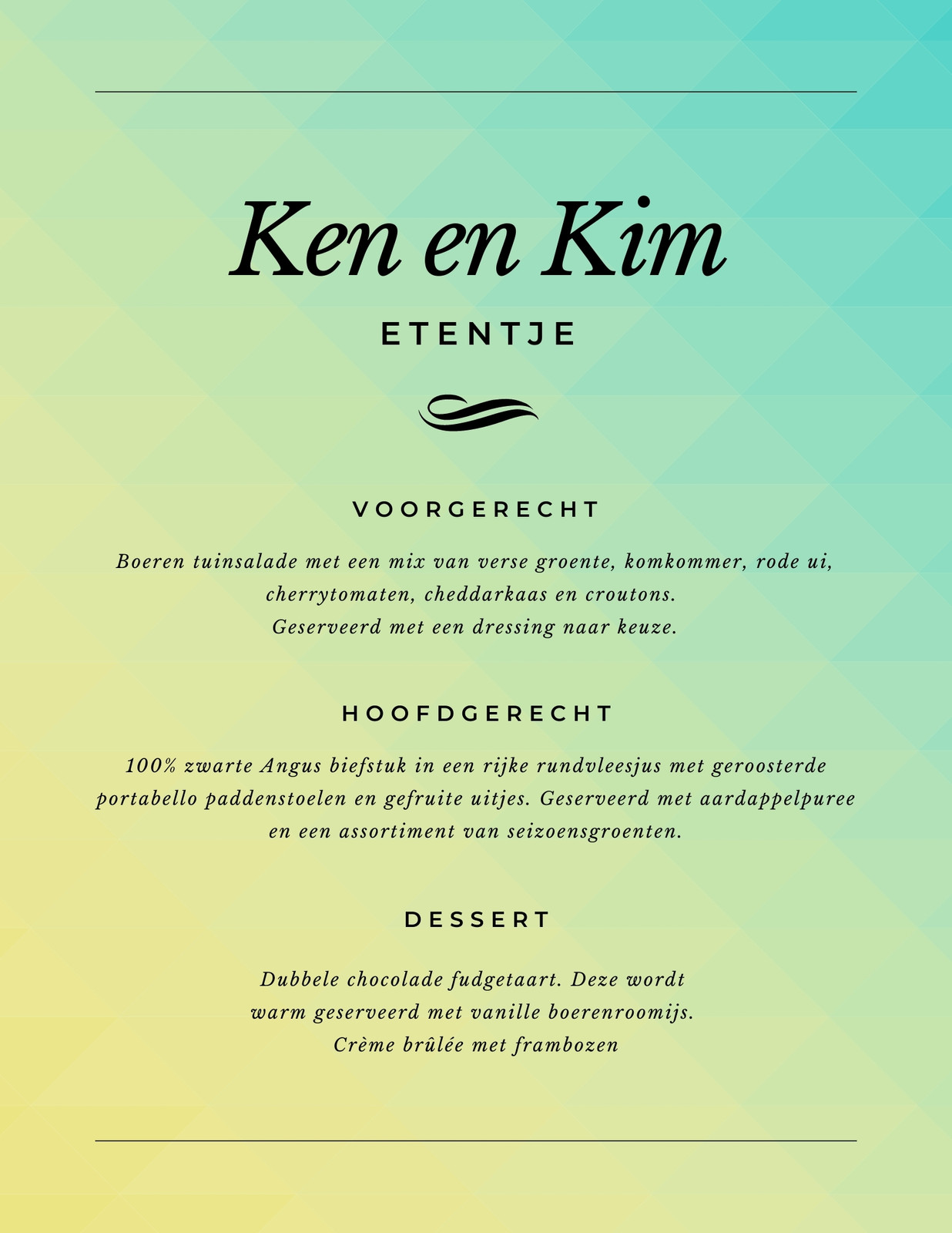 Ken en Kim

ETENTJE

VOORGERECHT

Boeren tuinsalade met een mix van verse groente, komkommer, rode ui, cherrytomaten, cheddarkaas en croutons. Geserveerd met een dressing naar keuze.

HOOFDGERECHT

100% zwarte Angus biefstuk in een rijke rundvleesjus met geroosterde portabello paddenstoelen en gefruite uitjes. Geserveerd met aardappelpuree en een assortiment van seizoensgroenten.

DESSERT

Dubbele chocolade fudgetaart. Deze wordt warm geserveerd met vanille boerenroomijs. Crème brûlée met frambozen